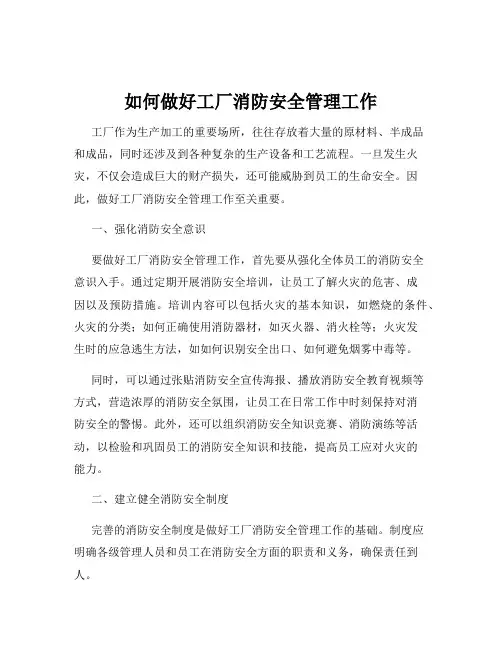 如何做好工厂消防安全管理工作

工厂作为生产加工的重要场所，往往存放着大量的原材料、半成品和成品，同时还涉及到各种复杂的生产设备和工艺流程。一旦发生火灾，不仅会造成巨大的财产损失，还可能威胁到员工的生命安全。因此，做好工厂消防安全管理工作至关重要。

一、强化消防安全意识

要做好工厂消防安全管理工作，首先要从强化全体员工的消防安全意识入手。通过定期开展消防安全培训，让员工了解火灾的危害、成因以及预防措施。培训内容可以包括火灾的基本知识，如燃烧的条件、火灾的分类；如何正确使用消防器材，如灭火器、消火栓等；火灾发生时的应急逃生方法，如如何识别安全出口、如何避免烟雾中毒等。

同时，可以通过张贴消防安全宣传海报、播放消防安全教育视频等方式，营造浓厚的消防安全氛围，让员工在日常工作中时刻保持对消防安全的警惕。此外，还可以组织消防安全知识竞赛、消防演练等活动，以检验和巩固员工的消防安全知识和技能，提高员工应对火灾的能力。

二、建立健全消防安全制度

完善的消防安全制度是做好工厂消防安全管理工作的基础。制度应明确各级管理人员和员工在消防安全方面的职责和义务，确保责任到人。